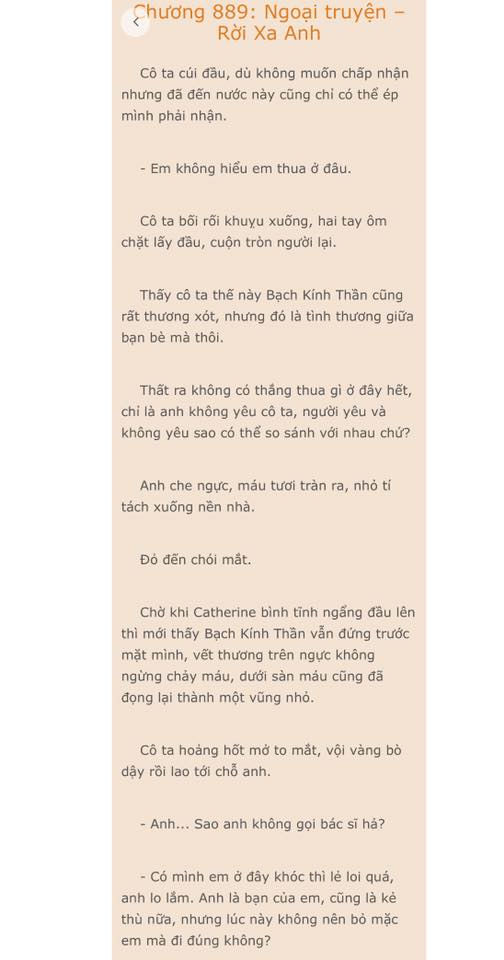 Chương 889: Ngoại truyện – Rời Xa Anh

Cô ta cúi đầu, dù không muốn chấp nhận nhưng đã đến nước này cũng chỉ có thể ép mình phải nhận.

- Em không hiểu em thua ở đâu.

Cô ta bối rối khuỵu xuống, hai tay ôm chặt lấy đầu, cuộn tròn người lại.

Thấy cô ta thế này Bạch Kính Thần cũng rất thương xót, nhưng đó là tình thương giữa bạn bè mà thôi.

Thất ra không có thắng thua gì ở đây hết, chỉ là anh không yêu cô ta, người yêu và không yêu sao có thể so sánh với nhau chứ?

Anh che ngực, máu tươi tràn ra, nhỏ tí tách xuống nền nhà.

Đỏ đến chói mắt.

Chờ khi Catherine bình tĩnh ngẩng đầu lên thì mới thấy Bạch Kính Thần vẫn đứng trước mặt mình, vết thương trên ngực không ngừng chảy máu, dưới sàn máu cũng đã đọng lại thành một vũng nhỏ.

Cô ta hoảng hốt mở to mắt, vội vàng bò dậy rồi lao tới chỗ anh.

- Anh... Sao anh không gọi bác sĩ hả?

- Có mình em ở đây khóc thì lẻ loi quá, anh lo lắm. Anh là bạn của em, cũng là kẻ thù nữa, nhưng lúc này không nên bỏ mặc em mà đi đúng không?